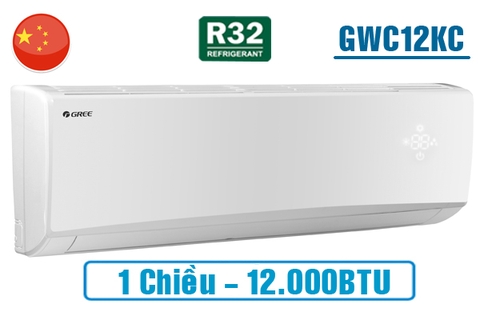 R32
REFRIGERANT

GWC12KC

GREE

88

1 Chiều – 12.000BTU